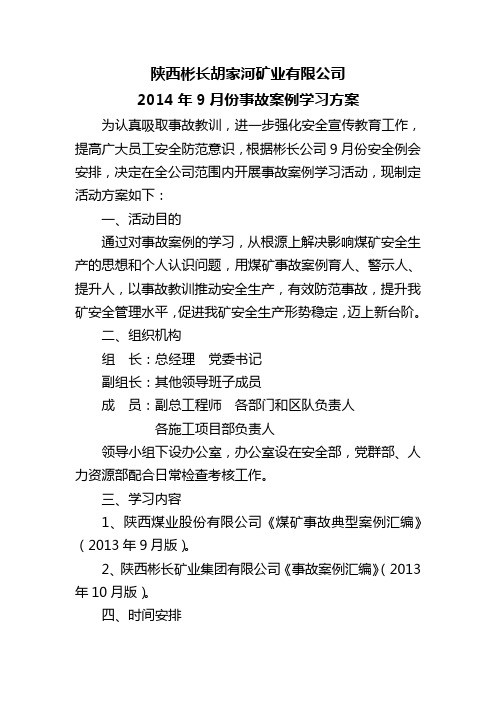 陕西彬长胡家河矿业有限公司
2014 年 9 月份事故案例学习方案

为认真吸取事故教训，进一步强化安全宣传教育工作，提高广大员工安全防范意识，根据彬长公司 9 月份安全例会安排，决定在全公司范围内开展事故案例学习活动，现制定活动方案如下：

一、活动目的

通过对事故案例的学习，从根源上解决影响煤矿安全生产的思想和个人认识问题，用煤矿事故案例育人、警示人、提升人，以事故教训推动安全生产，有效防范事故，提升我矿安全管理水平，促进我矿安全生产形势稳定，迈上新台阶。

二、组织机构

组　长：总经理　党委书记

副组长：其他领导班子成员

成　员：副总工程师　各部门和区队负责人

各施工项目部负责人

领导小组下设办公室，办公室设在安全部，党群部、人力资源部配合日常检查考核工作。

三、学习内容

1、陕西煤业股份有限公司《煤矿事故典型案例汇编》（2013 年 9 月版）。

2、陕西彬长矿业集团有限公司《事故案例汇编》（2013 年 10 月版）。

四、时间安排